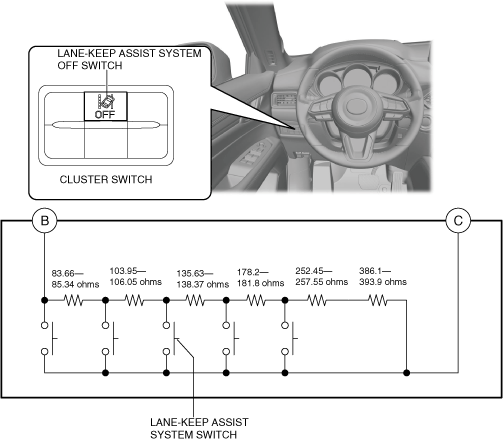 LANE-KEEP ASSIST SYSTEM OFF SWITCH

OFF

CLUSTER SWITCH

B

C

83.66—
85.34 ohms

103.95—
106.05 ohms

135.63—
138.37 ohms

178.2—
181.8 ohms

252.45—
257.55 ohms

386.1—
393.9 ohms

LANE-KEEP ASSIST SYSTEM SWITCH